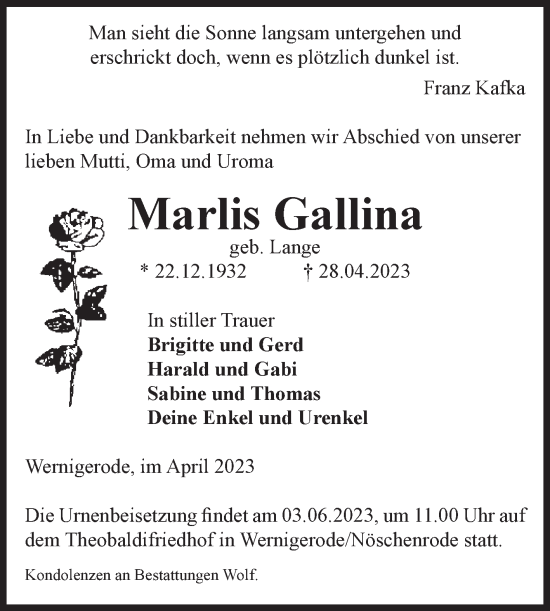 Man sieht die Sonne langsam untergehen und erschrickt doch, wenn es plötzlich dunkel ist.

Franz Kafka

In Liebe und Dankbarkeit nehmen wir Abschied von unserer lieben Mutti, Oma und Uroma

Marlis Gallina

geb. Lange

* 22.12.1932 † 28.04.2023

In stiller Trauer
Brigitte und Gerd
Harald und Gabi
Sabine und Thomas
Deine Enkel und Urenkel

Wernigerode, im April 2023

Die Urnenbeisetzung findet am 03.06.2023, um 11.00 Uhr auf dem Theobaldifriedhof in Wernigerode/Nöschenrode statt.

Kondolenzen an Bestattungen Wolf.